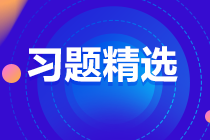 习题精选